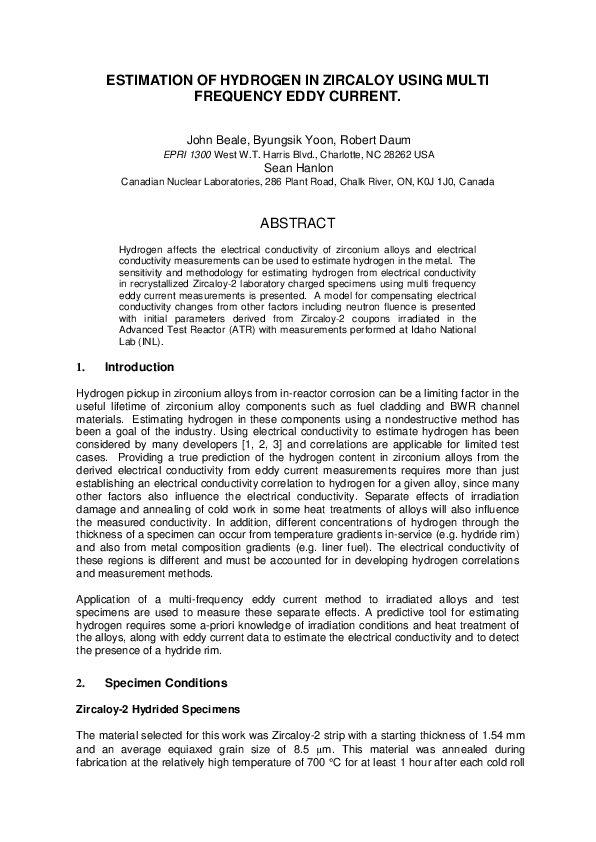 ESTIMATION OF HYDROGEN IN ZIRCALOY USING MULTI FREQUENCY EDDY CURRENT.

John Beale, Byungsik Yoon, Robert Daum
EPRI 1300 West W.T. Harris Blvd., Charlotte, NC 28262 USA
Sean Hanlon
Canadian Nuclear Laboratories, 286 Plant Road, Chalk River, ON, K0J 1J0, Canada

ABSTRACT

Hydrogen affects the electrical conductivity of zirconium alloys and electrical conductivity measurements can be used to estimate hydrogen in the metal. The sensitivity and methodology for estimating hydrogen from electrical conductivity in recrystallized Zircaloy-2 laboratory charged specimens using multi frequency eddy current measurements is presented. A model for compensating electrical conductivity changes from other factors including neutron fluence is presented with initial parameters derived from Zircaloy-2 coupons irradiated in the Advanced Test Reactor (ATR) with measurements performed at Idaho National Lab (INL).

1. Introduction

Hydrogen pickup in zirconium alloys from in-reactor corrosion can be a limiting factor in the useful lifetime of zirconium alloy components such as fuel cladding and BWR channel materials. Estimating hydrogen in these components using a nondestructive method has been a goal of the industry. Using electrical conductivity to estimate hydrogen has been considered by many developers [1, 2, 3] and correlations are applicable for limited test cases. Providing a true prediction of the hydrogen content in zirconium alloys from the derived electrical conductivity from eddy current measurements requires more than just establishing an electrical conductivity correlation to hydrogen for a given alloy, since many other factors also influence the electrical conductivity. Separate effects of irradiation damage and annealing of cold work in some heat treatments of alloys will also influence the measured conductivity. In addition, different concentrations of hydrogen through the thickness of a specimen can occur from temperature gradients in-service (e.g. hydride rim) and also from metal composition gradients (e.g. liner fuel). The electrical conductivity of these regions is different and must be accounted for in developing hydrogen correlations and measurement methods.

Application of a multi-frequency eddy current method to irradiated alloys and test specimens are used to measure these separate effects. A predictive tool for estimating hydrogen requires some a-priori knowledge of irradiation conditions and heat treatment of the alloys, along with eddy current data to estimate the electrical conductivity and to detect the presence of a hydride rim.

2. Specimen Conditions

Zircaloy-2 Hydrided Specimens

The material selected for this work was Zircaloy-2 strip with a starting thickness of 1.54 mm and an average equiaxed grain size of 8.5 μm. This material was annealed during fabrication at the relatively high temperature of 700 °C for at least 1 hour after each cold roll